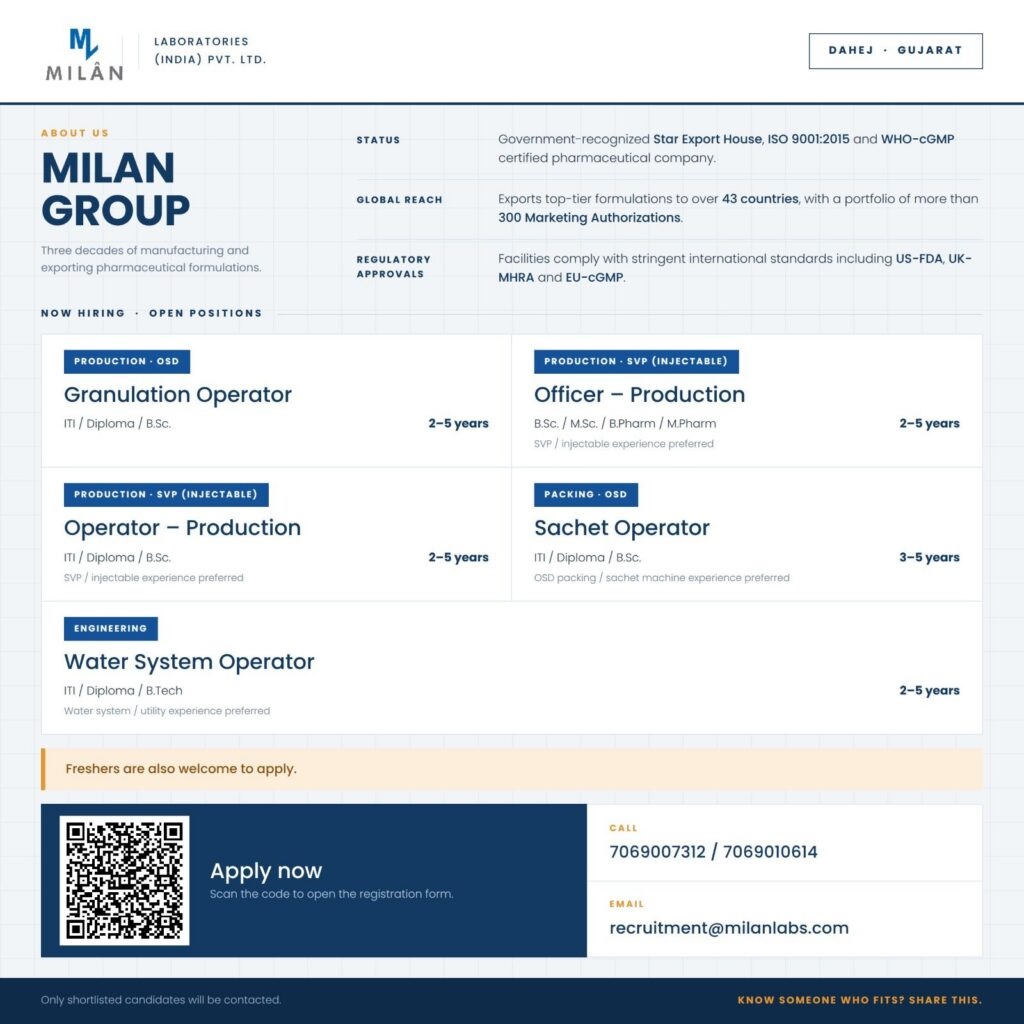 ML
MILÂN

LABORATORIES (INDIA) PVT. LTD.

DAHEJ · GUJARAT

ABOUT US

MILAN GROUP

Three decades of manufacturing and exporting pharmaceutical formulations.

STATUS

Government-recognized Star Export House, ISO 9001:2015 and WHO-cGMP certified pharmaceutical company.

GLOBAL REACH

Exports top-tier formulations to over 43 countries, with a portfolio of more than 300 Marketing Authorizations.

REGULATORY APPROVALS

Facilities comply with stringent international standards including US-FDA, UK-MHRA and EU-cGMP.

NOW HIRING · OPEN POSITIONS

PRODUCTION · OSD

Granulation Operator

ITI / Diploma / B.Sc.

2–5 years

PRODUCTION · SVP (INJECTABLE)

Officer – Production

B.Sc. / M.Sc. / B.Pharm / M.Pharm

2–5 years

SVP / injectable experience preferred

PRODUCTION · SVP (INJECTABLE)

Operator – Production

ITI / Diploma / B.Sc.

2–5 years

SVP / injectable experience preferred

PACKING · OSD

Sachet Operator

ITI / Diploma / B.Sc.

3–5 years

OSD packing / sachet machine experience preferred

ENGINEERING

Water System Operator

ITI / Diploma / B.Tech

2–5 years

Water system / utility experience preferred

Freshers are also welcome to apply.

Apply now

Scan the code to open the registration form.

CALL

7069007312 / 7069010614

EMAIL

recruitment@milanlabs.com

Only shortlisted candidates will be contacted.

KNOW SOMEONE WHO FITS? SHARE THIS.